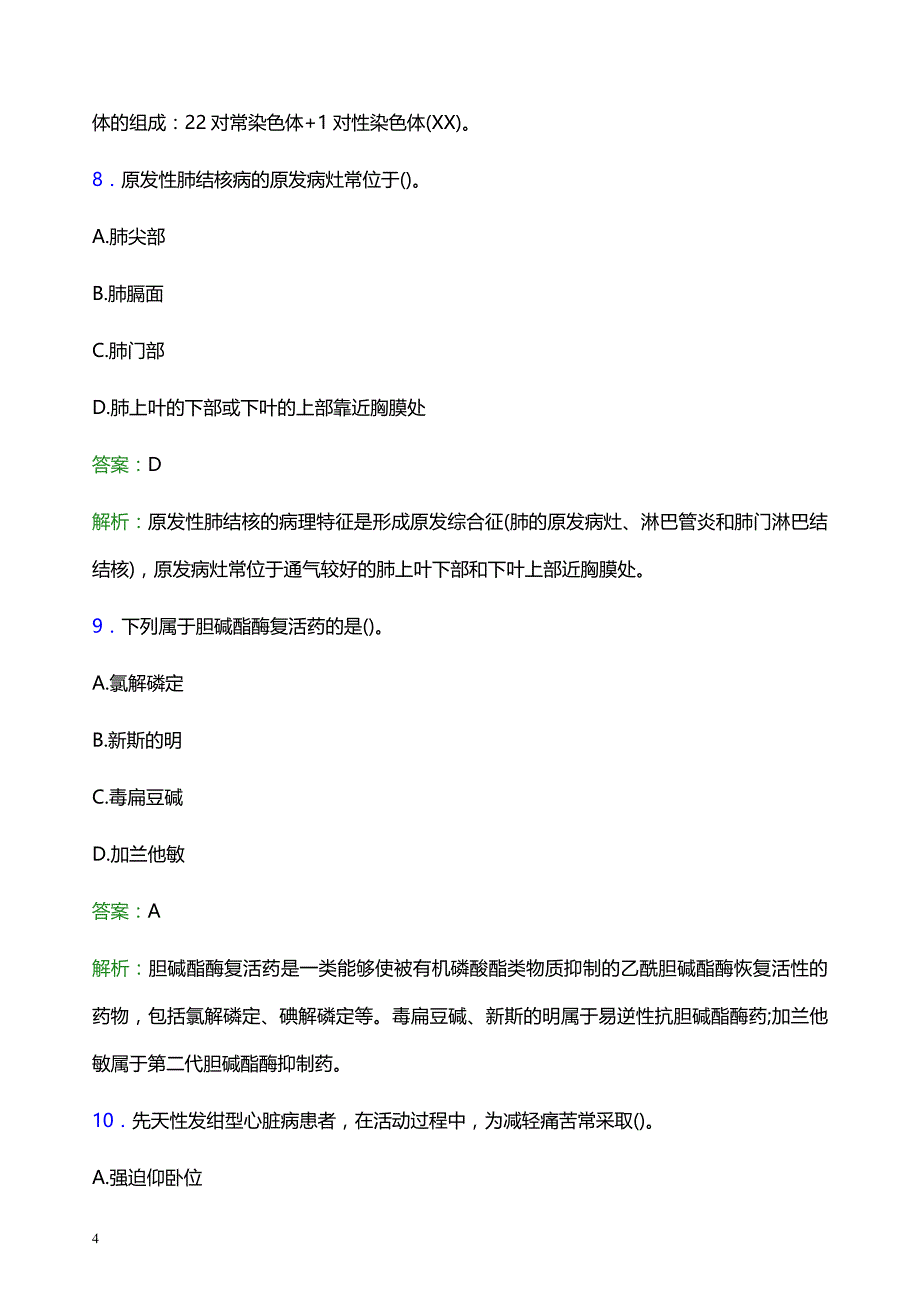 体的组成：22 对常染色体+1 对性染色体(XX)。

8．原发性肺结核病的原发病灶常位于()。

A.肺尖部

B.肺膈面

C.肺门部

D.肺上叶的下部或下叶的上部靠近胸膜处

答案：D

解析：原发性肺结核的病理特征是形成原发综合征(肺的原发病灶、淋巴管炎和肺门淋巴结结核)，原发病灶常位于通气较好的肺上叶下部和下叶上部近胸膜处。

9．下列属于胆碱酯酶复活药的是()。

A.氯解磷定

B.新斯的明

C.毒扁豆碱

D.加兰他敏

答案：A

解析：胆碱酯酶复活药是一类能够使被有机磷酸酯类物质抑制的乙酰胆碱酯酶恢复活性的药物，包括氯解磷定、碘解磷定等。毒扁豆碱、新斯的明属于易逆性抗胆碱酯酶药;加兰他敏属于第二代胆碱酯酶抑制药。

10．先天性发绀型心脏病患者，在活动过程中，为减轻痛苦常采取()。

A.强迫仰卧位

4